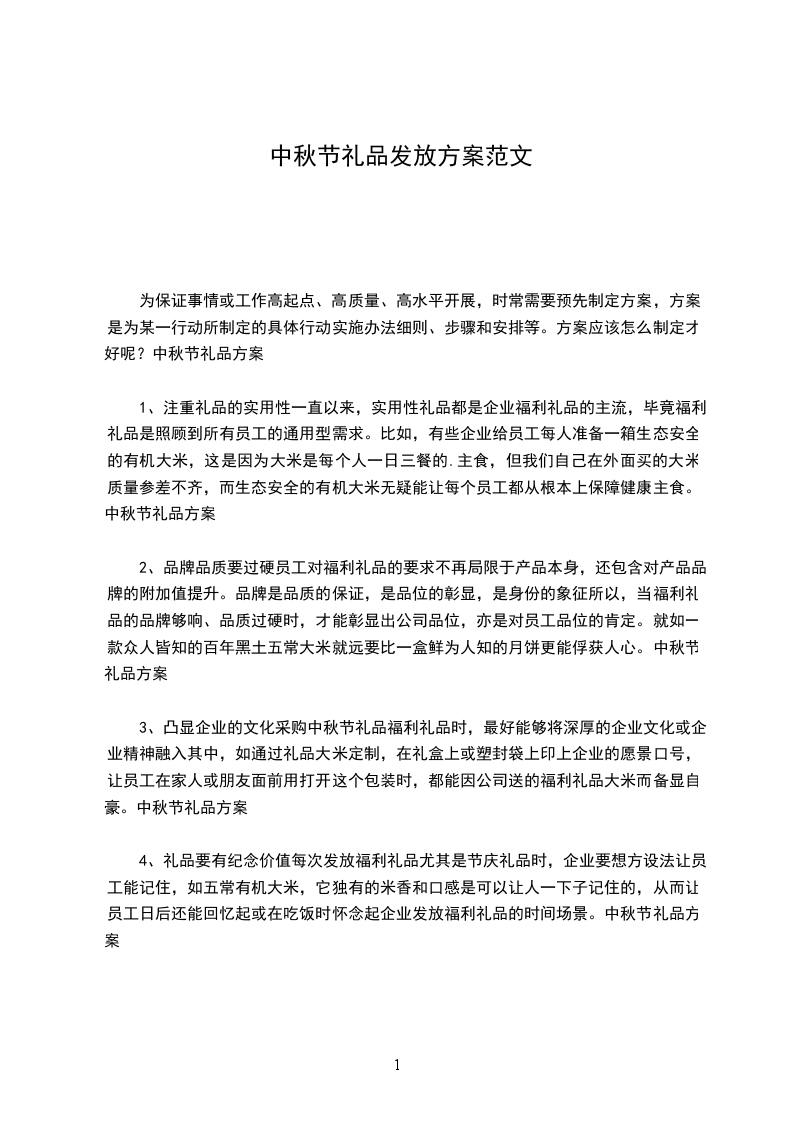 中秋节礼品发放方案范文

为保证事情或工作高起点、高质量、高水平开展，时常需要预先制定方案，方案是为某一行动所制定的具体行动实施办法细则、步骤和安排等。方案应该怎么制定才好呢？中秋节礼品方案

1、注重礼品的实用性一直以来，实用性礼品都是企业福利礼品的主流，毕竟福利礼品是照顾到所有员工的通用型需求。比如，有些企业给员工每人准备一箱生态安全的有机大米，这是因为大米是每个人一日三餐的.主食，但我们自己在外面买的大米质量参差不齐，而生态安全的有机大米无疑能让每个员工都从根本上保障健康主食。中秋节礼品方案

2、品牌品质要过硬员工对福利礼品的要求不再局限于产品本身，还包含对产品品牌的附加值提升。品牌是品质的保证，是品位的彰显，是身份的象征所以，当福利礼品的品牌够响、品质过硬时，才能彰显出公司品位，亦是对员工品位的肯定。就如一款众人皆知的百年黑土五常大米就远要比一盒鲜为人知的月饼更能俘获人心。中秋节礼品方案

3、凸显企业的文化采购中秋节礼品福利礼品时，最好能够将深厚的企业文化或企业精神融入其中，如通过礼品大米定制，在礼盒上或塑封袋上印上企业的愿景口号，让员工在家人或朋友面前用打开这个包装时，都能因公司送的福利礼品大米而备显自豪。中秋节礼品方案

4、礼品要有纪念价值每次发放福利礼品尤其是节庆礼品时，企业要想方设法让员工能记住，如五常有机大米，它独有的米香和口感是可以让人一下子记住的，从而让员工日后还能回忆起或在吃饭时怀念起企业发放福利礼品的时间场景。中秋节礼品方案

1